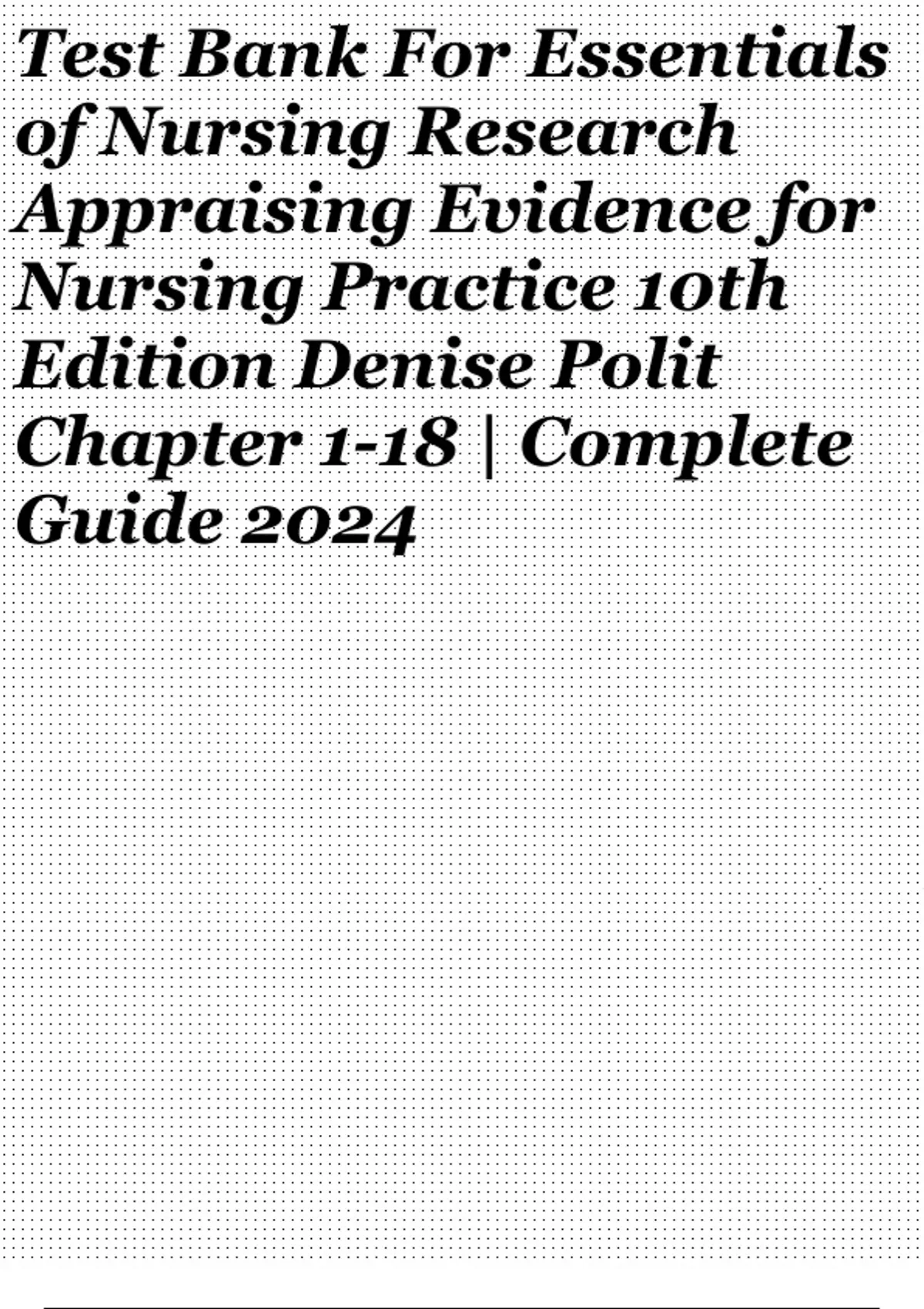 Test Bank For Essentials of Nursing Research Appraising Evidence for Nursing Practice 10th Edition Denise Polit Chapter 1-18 | Complete Guide 2024